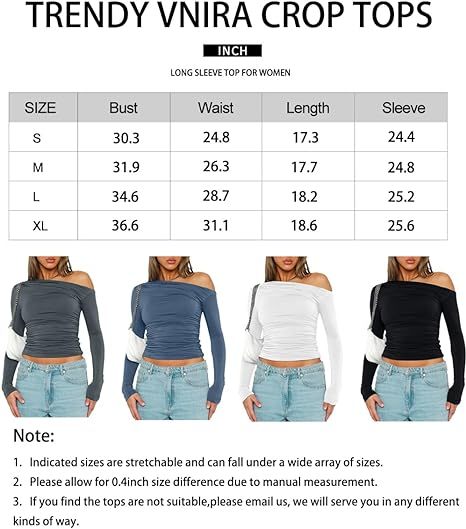 TRENDY VNIRA CROP TOPS

INCH

LONG SLEEVE TOP FOR WOMEN

| SIZE | Bust | Waist | Length | Sleeve |
|---|---|---|---|---|
| S | 30.3 | 24.8 | 17.3 | 24.4 |
| M | 31.9 | 26.3 | 17.7 | 24.8 |
| L | 34.6 | 28.7 | 18.2 | 25.2 |
| XL | 36.6 | 31.1 | 18.6 | 25.6 |

Note:

1. Indicated sizes are stretchable and can fall under a wide array of sizes.
2. Please allow for 0.4inch size difference due to manual measurement.
3. If you find the tops are not suitable,please email us, we will serve you in any different kinds of way.